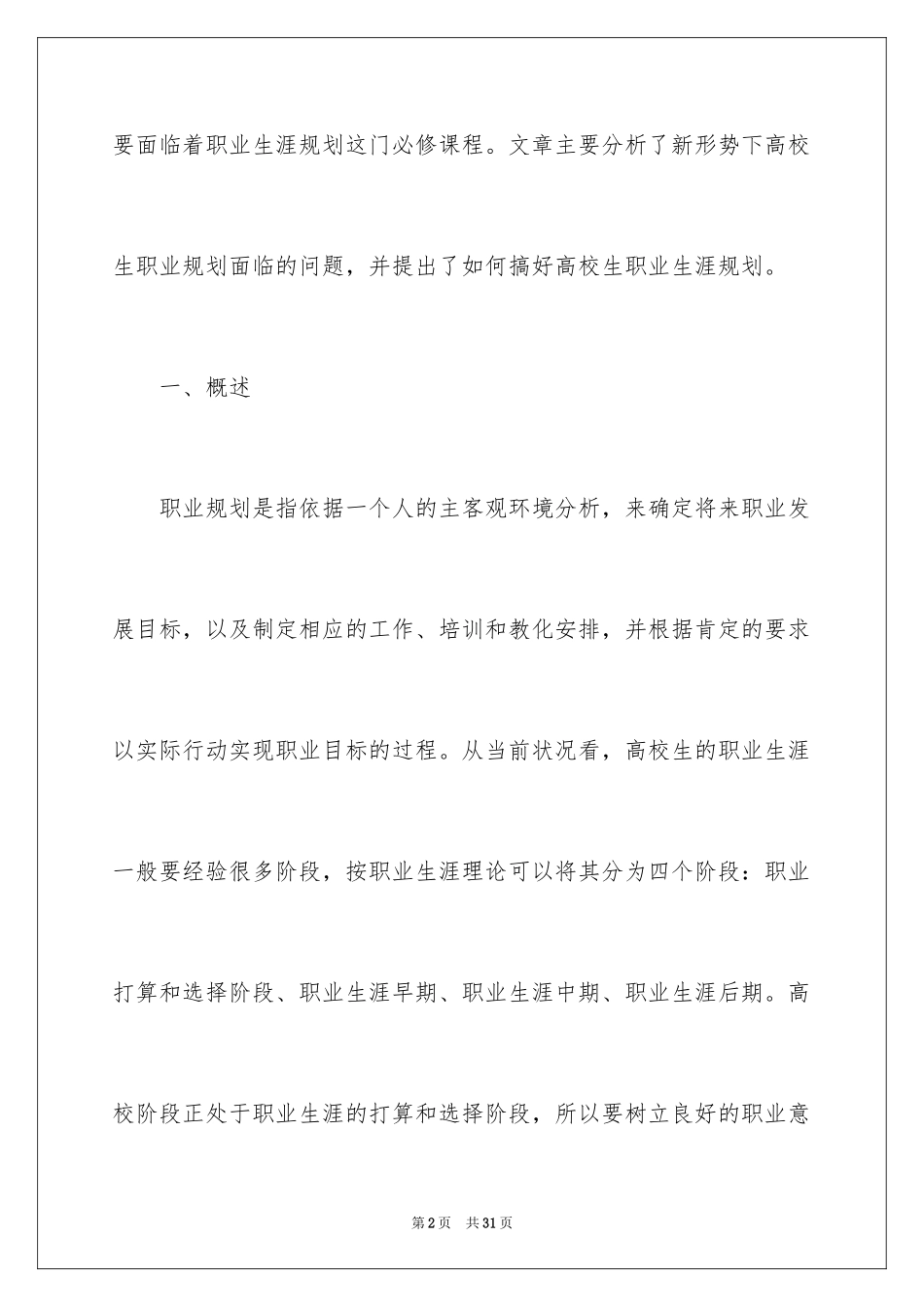 要面临着职业生涯规划这门必修课程。文章主要分析了新形势下高校生职业规划面临的问题，并提出了如何搞好高校生职业生涯规划。

一、概述

职业规划是指依据一个人的主客观环境分析，来确定将来职业发展目标，以及制定相应的工作、培训和教化安排，并根据肯定的要求以实际行动实现职业目标的过程。从当前状况看，高校生的职业生涯一般要经验很多阶段，按职业生涯理论可以将其分为四个阶段：职业打算和选择阶段、职业生涯早期、职业生涯中期、职业生涯后期。高校阶段正处于职业生涯的打算和选择阶段，所以要树立良好的职业意

第2页 共31页